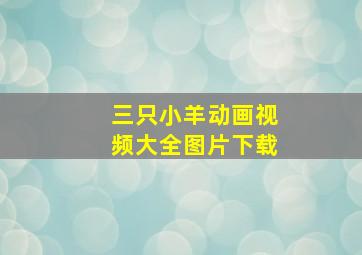 三只小羊动画视频大全图片下载